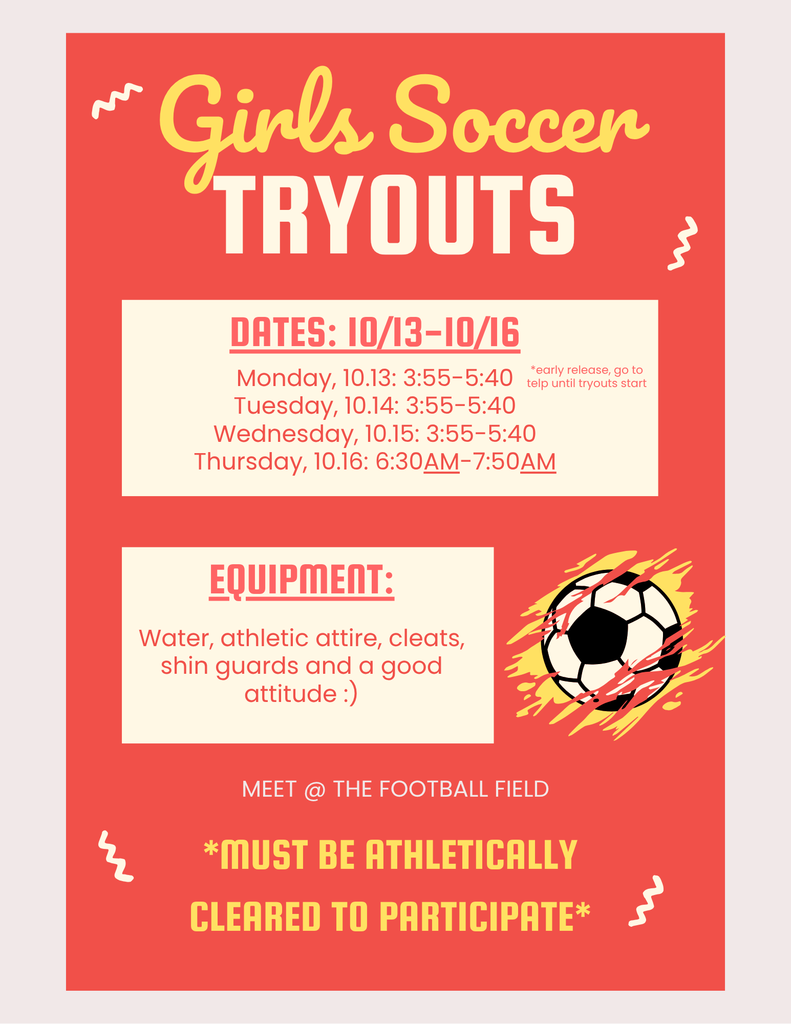 Girls Soccer
TRYOUTS

DATES: 10/13-10/16

Monday, 10.13: 3:55-5:40

*early release, go to telp until tryouts start

Tuesday, 10.14: 3:55-5:40
Wednesday, 10.15: 3:55-5:40
Thursday, 10.16: 6:30AM-7:50AM

EQUIPMENT:

Water, athletic attire, cleats, shin guards and a good attitude :)

MEET @ THE FOOTBALL FIELD

*MUST BE ATHLETICALLY CLEARED TO PARTICIPATE*